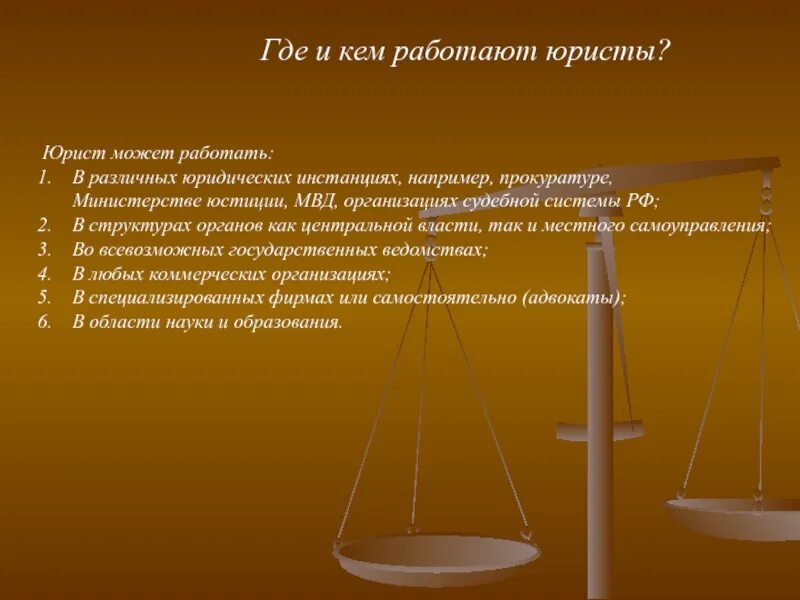 Где и кем работают юристы?

Юрист может работать:
1. В различных юридических инстанциях, например, прокуратуре, Министерстве юстиции, МВД, организациях судебной системы РФ;
2. В структурах органов как центральной власти, так и местного самоуправления;
3. Во всевозможных государственных ведомствах;
4. В любых коммерческих организациях;
5. В специализированных фирмах или самостоятельно (адвокаты);
6. В области науки и образования.